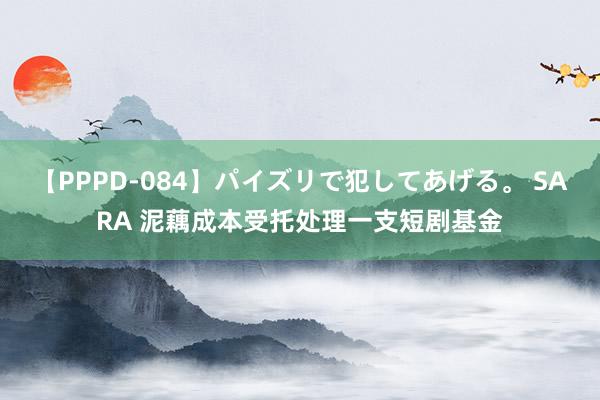 【PPPD-084】パイズリで犯してあげる。 SARA 泥藕成本受托处理一支短剧基金